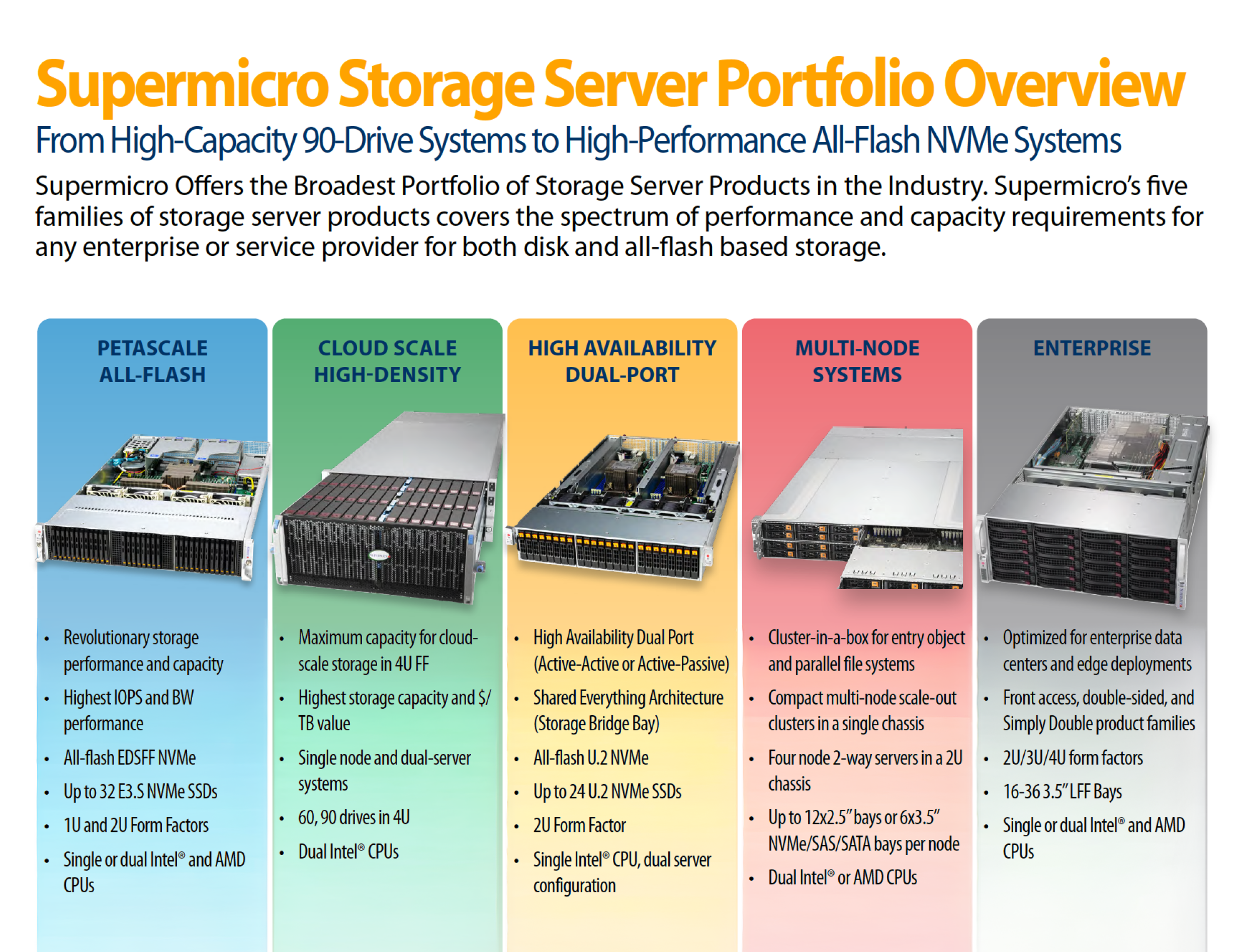 Supermicro Storage Server Portfolio Overview

From High-Capacity 90-Drive Systems to High-Performance All-Flash NVMe Systems

Supermicro Offers the Broadest Portfolio of Storage Server Products in the Industry. Supermicro's five families of storage server products covers the spectrum of performance and capacity requirements for any enterprise or service provider for both disk and all-flash based storage.

PETASCALE
ALL-FLASH

• Revolutionary storage performance and capacity
• Highest IOPS and BW performance
• All-flash EDSFF NVMe
• Up to 32 E3.S NVMe SSDs
• 1U and 2U Form Factors
• Single or dual Intel® and AMD CPUs

CLOUD SCALE
HIGH-DENSITY

• Maximum capacity for cloud-scale storage in 4U FF
• Highest storage capacity and $/TB value
• Single node and dual-server systems
• 60, 90 drives in 4U
• Dual Intel® CPUs

HIGH AVAILABILITY
DUAL-PORT

• High Availability Dual Port (Active-Active or Active-Passive)
• Shared Everything Architecture (Storage Bridge Bay)
• All-flash U.2 NVMe
• Up to 24 U.2 NVMe SSDs
• 2U Form Factor
• Single Intel® CPU, dual server configuration

MULTI-NODE
SYSTEMS

• Cluster-in-a-box for entry object and parallel file systems
• Compact multi-node scale-out clusters in a single chassis
• Four node 2-way servers in a 2U chassis
• Up to 12x2.5" bays or 6x3.5" NVMe/SAS/SATA bays per node
• Dual Intel® or AMD CPUs

ENTERPRISE

• Optimized for enterprise data centers and edge deployments
• Front access, double-sided, and Simply Double product families
• 2U/3U/4U form factors
• 16-36 3.5" LFF Bays
• Single or dual Intel® and AMD CPUs